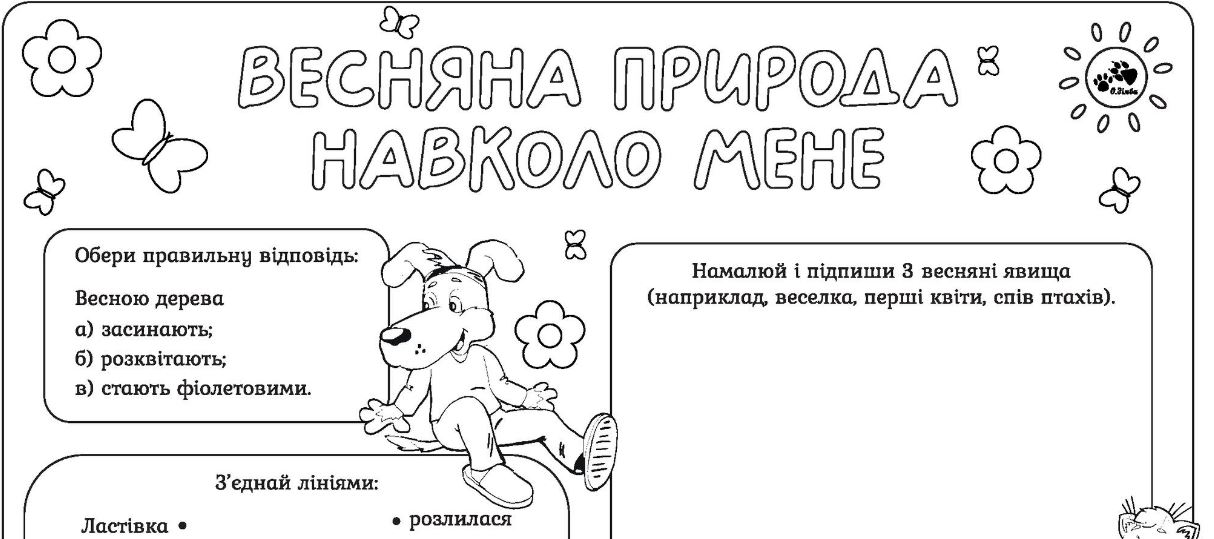 ВЕСНЯНА ПРИРОДА НАВКОЛО МЕНЕ

Обери правильну відповідь:

Весною дерева
а) засинають;
б) розквітають;
в) стають фіолетовими.

З'єднай лініями:

Ластівка •
• розлилася

Намалюй і підпиши 3 весняні явища (наприклад, веселка, перші квіти, спів птахів).